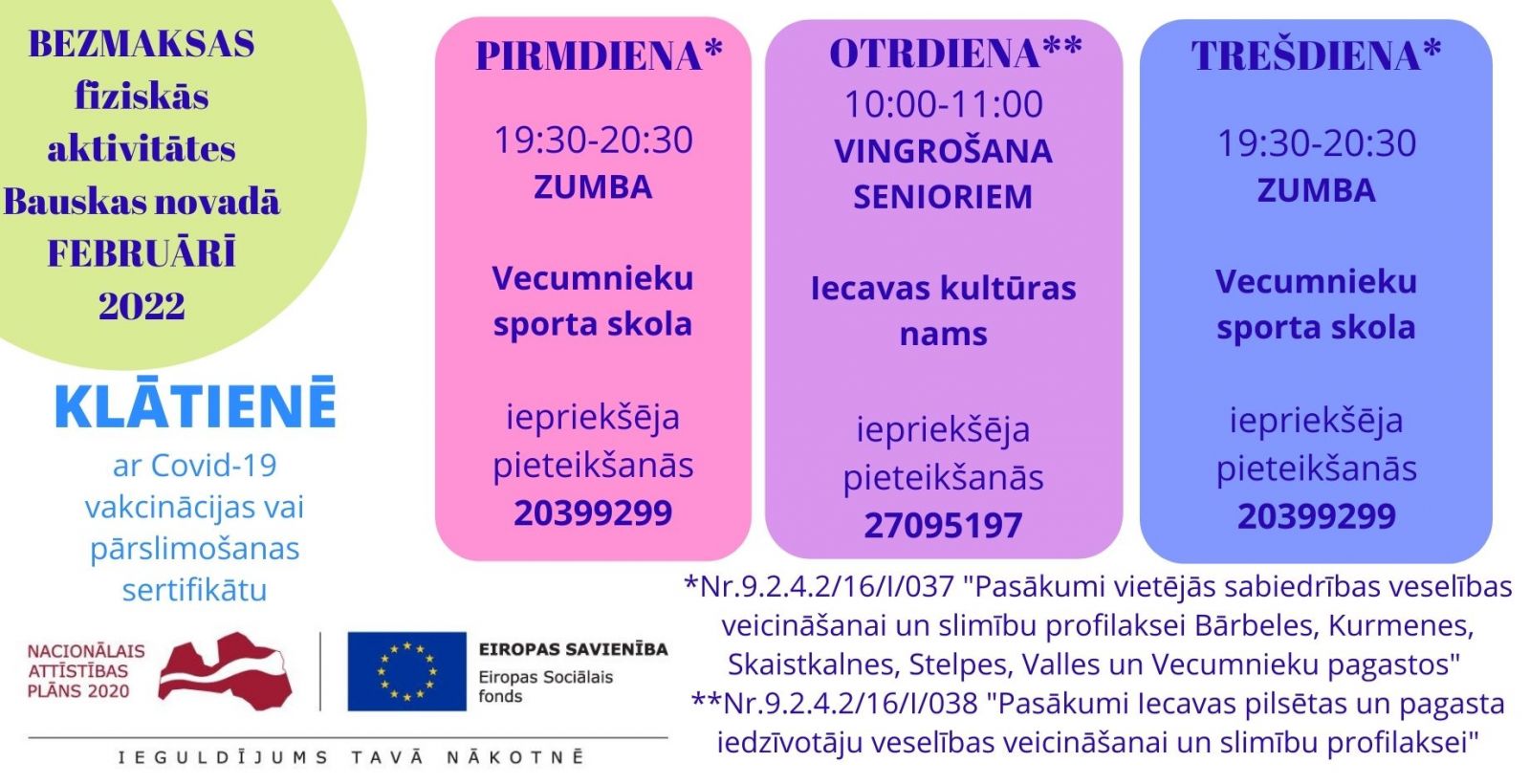 BEZMAKSAS fiziskās aktivitātes Bauskas novadā FEBRUĀRĪ 2022

KLĀTIENĒ

ar Covid-19 vakcinācijas vai pārslimošanas sertifikātu

PIRMDIENA*

19:30-20:30
ZUMBA

Vecumnieku sporta skola

iepriekšēja pieteikšanās
20399299

OTRDIENA**
10:00-11:00
VINGROŠANA SENIORIEM

Iecavas kultūras nams

iepriekšēja pieteikšanās
27095197

TREŠDIENA*

19:30-20:30
ZUMBA

Vecumnieku sporta skola

iepriekšēja pieteikšanās
20399299

*Nr.9.2.4.2/16/I/037 "Pasākumi vietējās sabiedrības veselības veicināšanai un slimību profilaksei Bārbeles, Kurmenes, Skaistkalnes, Stelpes, Valles un Vecumnieku pagastos"
**Nr.9.2.4.2/16/I/038 "Pasākumi Iecavas pilsētas un pagasta iedzīvotāju veselības veicināšanai un slimību profilaksei"

NACIONĀLAIS ATTĪSTĪBAS PLĀNS 2020

EIROPAS SAVIENĪBA
Eiropas Sociālais fonds

IEGULDĪJUMS TAVĀ NĀKOTNĒ